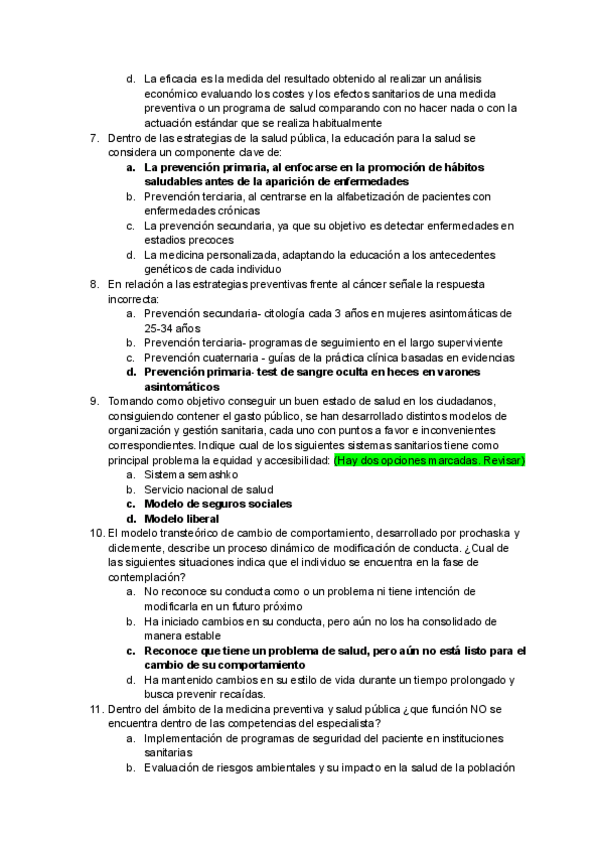 d. La eficacia es la medida del resultado obtenido al realizar un análisis económico evaluando los costes y los efectos sanitarios de una medida preventiva o un programa de salud comparando con no hacer nada o con la actuación estándar que se realiza habitualmente

7. Dentro de las estrategias de la salud pública, la educación para la salud se considera un componente clave de:
a. La prevención primaria, al enfocarse en la promoción de hábitos saludables antes de la aparición de enfermedades
b. Prevención terciaria, al centrarse en la alfabetización de pacientes con enfermedades crónicas
c. La prevención secundaria, ya que su objetivo es detectar enfermedades en estadios precoces
d. La medicina personalizada, adaptando la educación a los antecedentes genéticos de cada individuo

8. En relación a las estrategias preventivas frente al cáncer señale la respuesta incorrecta:
a. Prevención secundaria- citología cada 3 años en mujeres asintomáticas de 25-34 años
b. Prevención terciaria- programas de seguimiento en el largo superviviente
c. Prevención cuaternaria - guías de la práctica clínica basadas en evidencias
d. Prevención primaria- test de sangre oculta en heces en varones asintomáticos

9. Tomando como objetivo conseguir un buen estado de salud en los ciudadanos, consiguiendo contener el gasto público, se han desarrollado distintos modelos de organización y gestión sanitaria, cada uno con puntos a favor e inconvenientes correspondientes. Indique cual de los siguientes sistemas sanitarios tiene como principal problema la equidad y accesibilidad: (Hay dos opciones marcadas. Revisar)
a. Sistema semashko
b. Servicio nacional de salud
c. Modelo de seguros sociales
d. Modelo liberal

10. El modelo transteórico de cambio de comportamiento, desarrollado por prochaska y diclemente, describe un proceso dinámico de modificación de conducta. ¿Cual de las siguientes situaciones indica que el individuo se encuentra en la fase de contemplación?
a. No reconoce su conducta como o un problema ni tiene intención de modificarla en un futuro próximo
b. Ha iniciado cambios en su conducta, pero aún no los ha consolidado de manera estable
c. Reconoce que tiene un problema de salud, pero aún no está listo para el cambio de su comportamiento
d. Ha mantenido cambios en su estilo de vida durante un tiempo prolongado y busca prevenir recaídas.

11. Dentro del ámbito de la medicina preventiva y salud pública ¿que función NO se encuentra dentro de las competencias del especialista?
a. Implementación de programas de seguridad del paciente en instituciones sanitarias
b. Evaluación de riesgos ambientales y su impacto en la salud de la población